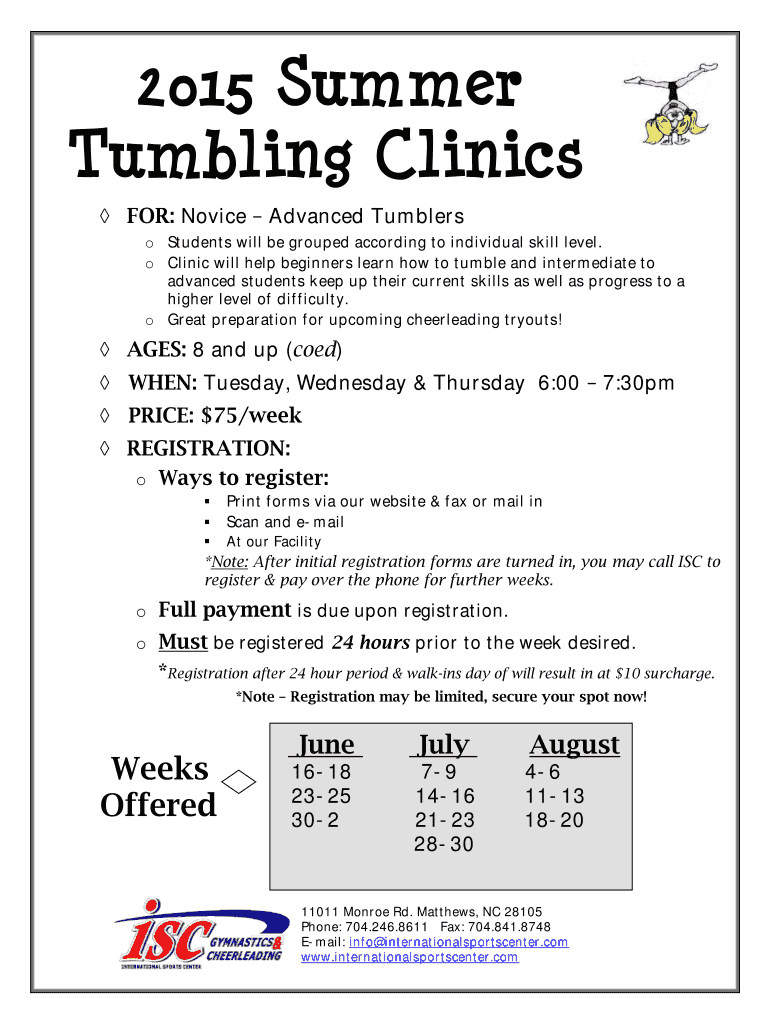 2015 Summer Tumbling Clinics

◊ FOR: Novice – Advanced Tumblers
o Students will be grouped according to individual skill level.
o Clinic will help beginners learn how to tumble and intermediate to advanced students keep up their current skills as well as progress to a higher level of difficulty.
o Great preparation for upcoming cheerleading tryouts!

◊ AGES: 8 and up (coed)

◊ WHEN: Tuesday, Wednesday & Thursday 6:00 – 7:30pm

◊ PRICE: $75/week

◊ REGISTRATION:
o Ways to register:
▪ Print forms via our website & fax or mail in
▪ Scan and e-mail
▪ At our Facility
*Note: After initial registration forms are turned in, you may call ISC to register & pay over the phone for further weeks.
o Full payment is due upon registration.
o Must be registered 24 hours prior to the week desired.
*Registration after 24 hour period & walk-ins day of will result in at $10 surcharge.
*Note – Registration may be limited, secure your spot now!

Weeks Offered

| June | July | August |
|---|---|---|
| 16-18 | 7-9 | 4-6 |
| 23-25 | 14-16 | 11-13 |
| 30-2 | 21-23 | 18-20 |
| | 28-30 | |

ISC GYMNASTICS & CHEERLEADING INTERNATIONAL SPORTS CENTER

11011 Monroe Rd. Matthews, NC 28105
Phone: 704.246.8611 Fax: 704.841.8748
E-mail: info@internationalsportscenter.com
www.internationalsportscenter.com